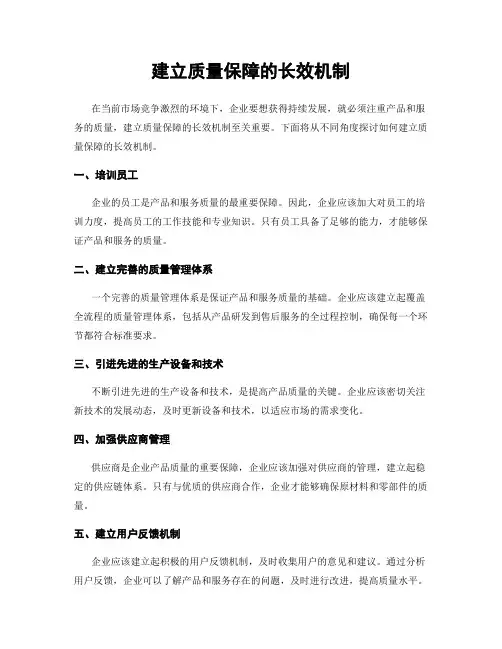 建立质量保障的长效机制

在当前市场竞争激烈的环境下，企业要想获得持续发展，就必须注重产品和服务的质量，建立质量保障的长效机制至关重要。下面将从不同角度探讨如何建立质量保障的长效机制。

一、培训员工

企业的员工是产品和服务质量的最重要保障。因此，企业应该加大对员工的培训力度，提高员工的工作技能和专业知识。只有员工具备了足够的能力，才能够保证产品和服务的质量。

二、建立完善的质量管理体系

一个完善的质量管理体系是保证产品和服务质量的基础。企业应该建立起覆盖全流程的质量管理体系，包括从产品研发到售后服务的全过程控制，确保每一个环节都符合标准要求。

三、引进先进的生产设备和技术

不断引进先进的生产设备和技术，是提高产品质量的关键。企业应该密切关注新技术的发展动态，及时更新设备和技术，以适应市场的需求变化。

四、加强供应商管理

供应商是企业产品质量的重要保障，企业应该加强对供应商的管理，建立起稳定的供应链体系。只有与优质的供应商合作，企业才能够确保原材料和零部件的质量。

五、建立用户反馈机制

企业应该建立起积极的用户反馈机制，及时收集用户的意见和建议。通过分析用户反馈，企业可以了解产品和服务存在的问题，及时进行改进，提高质量水平。